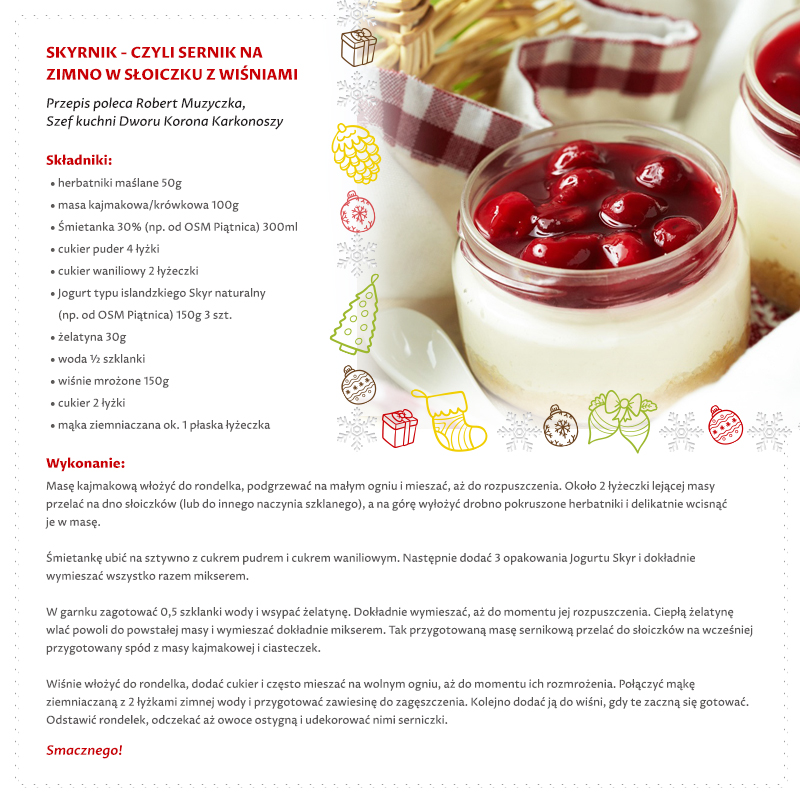 SKYRNIK - CZYLI SERNIK NA ZIMNO W SŁOICZKU Z WIŚNIAMI

Przepis poleca Robert Muzyczka, Szef kuchni Dworu Korona Karkonoszy

Składniki:
• herbatniki maślane 50g
• masa kajmakowa/krówkowa 100g
• Śmietanka 30% (np. od OSM Piątnica) 300ml
• cukier puder 4 łyżki
• cukier waniliowy 2 łyżeczki
• Jogurt typu islandzkiego Skyr naturalny (np. od OSM Piątnica) 150g 3 szt.
• żelatyna 30g
• woda ½ szklanki
• wiśnie mrożone 150g
• cukier 2 łyżki
• mąka ziemniaczana ok. 1 płaska łyżeczka

Wykonanie:
Masę kajmakową włożyć do rondelka, podgrzewać na małym ogniu i mieszać, aż do rozpuszczenia. Około 2 łyżeczki lejącej masy przelać na dno słoiczków (lub do innego naczynia szklanego), a na górę wyłożyć drobno pokruszone herbatniki i delikatnie wcisnąć je w masę.

Śmietankę ubić na sztywno z cukrem pudrem i cukrem waniliowym. Następnie dodać 3 opakowania Jogurtu Skyr i dokładnie wymieszać wszystko razem mikserem.

W garnku zagotować 0,5 szklanki wody i wsypać żelatynę. Dokładnie wymieszać, aż do momentu jej rozpuszczenia. Ciepłą żelatynę wlać powoli do powstałej masy i wymieszać dokładnie mikserem. Tak przygotowaną masę sernikową przelać do słoiczków na wcześniej przygotowany spód z masy kajmakowej i ciasteczek.

Wiśnie włożyć do rondelka, dodać cukier i często mieszać na wolnym ogniu, aż do momentu ich rozmrożenia. Połączyć mąkę ziemniaczaną z 2 łyżkami zimnej wody i przygotować zawiesinę do zagęszczenia. Kolejno dodać ją do wiśni, gdy te zaczną się gotować. Odstawić rondelek, odczekać aż owoce ostygną i udekorować nimi serniczki.

Smacznego!